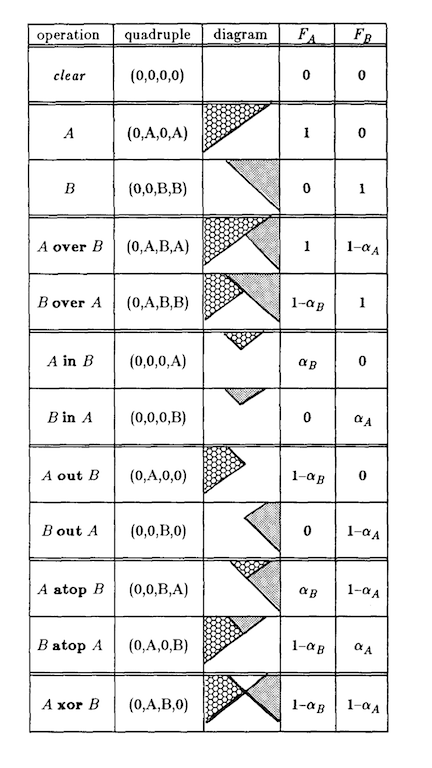 | operation | quadruple | diagram | $F_A$ | $F_B$ |
|---|---|---|---|---|
| *clear* | (0,0,0,0) | | 0 | 0 |
| $A$ | (0,A,0,A) | | 1 | 0 |
| $B$ | (0,0,B,B) | | 0 | 1 |
| $A$ **over** $B$ | (0,A,B,A) | | 1 | $1-\alpha_A$ |
| $B$ **over** $A$ | (0,A,B,B) | | $1-\alpha_B$ | 1 |
| $A$ **in** $B$ | (0,0,0,A) | | $\alpha_B$ | 0 |
| $B$ **in** $A$ | (0,0,0,B) | | 0 | $\alpha_A$ |
| $A$ **out** $B$ | (0,A,0,0) | | $1-\alpha_B$ | 0 |
| $B$ **out** $A$ | (0,0,B,0) | | 0 | $1-\alpha_A$ |
| $A$ **atop** $B$ | (0,0,B,A) | | $\alpha_B$ | $1-\alpha_A$ |
| $B$ **atop** $A$ | (0,A,0,B) | | $1-\alpha_B$ | $\alpha_A$ |
| $A$ **xor** $B$ | (0,A,B,0) | | $1-\alpha_B$ | $1-\alpha_A$ |